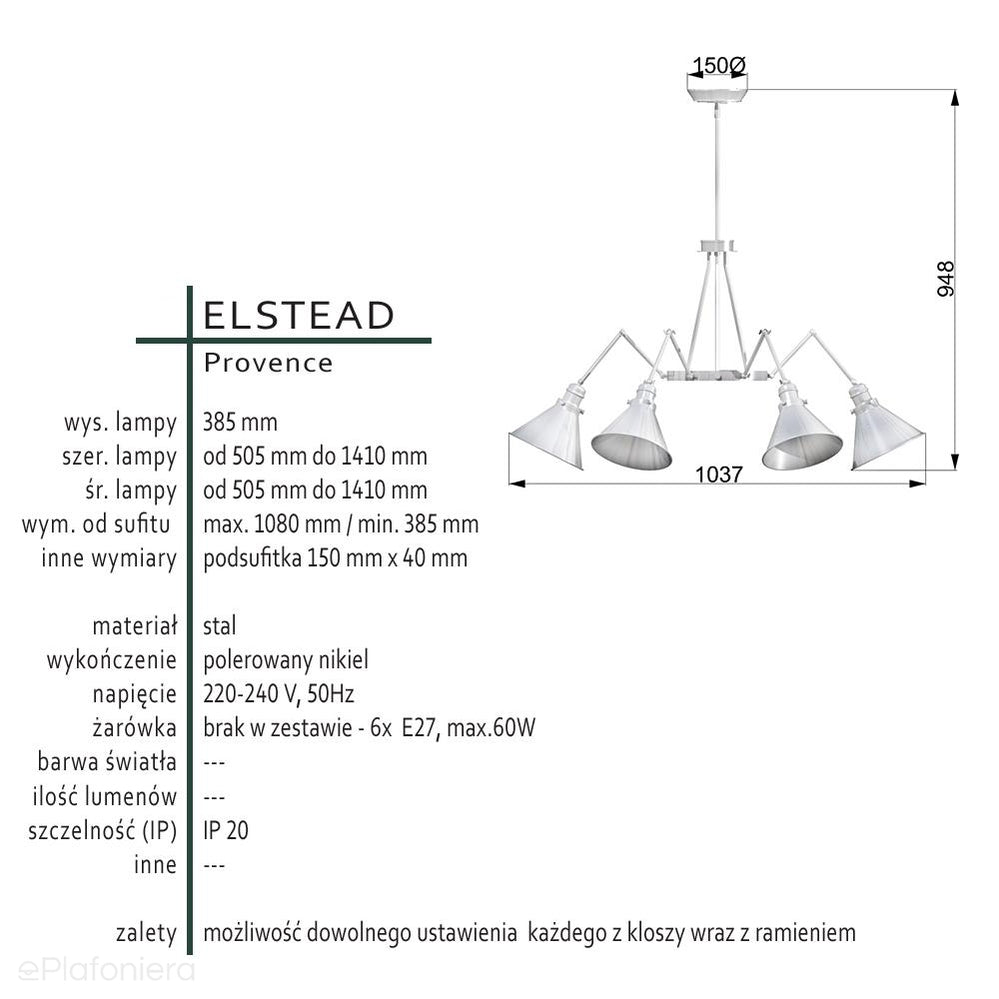 150Ø

948

1037

ELSTEAD

Provence

| | |
|---|---|
| wys. lampy | 385 mm |
| szer. lampy | od 505 mm do 1410 mm |
| śr. lampy | od 505 mm do 1410 mm |
| wym. od sufitu | max. 1080 mm / min. 385 mm |
| inne wymiary | podsufitka 150 mm x 40 mm |
| materiał | stal |
| wykończenie | polerowany nikiel |
| napięcie | 220-240 V, 50Hz |
| żarówka | brak w zestawie - 6x E27, max.60W |
| barwa światła | --- |
| ilość lumenów | --- |
| szczelność (IP) | IP 20 |
| inne | --- |
| zalety | możliwość dowolnego ustawienia każdego z kloszy wraz z ramieniem |

ePlafoniera